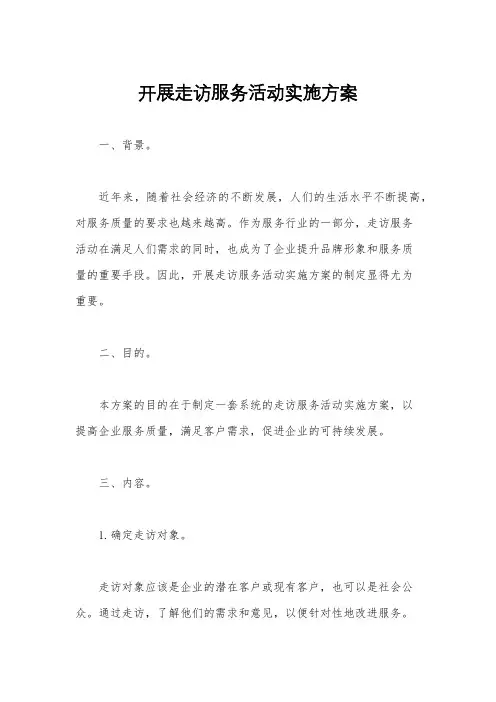 开展走访服务活动实施方案

一、背景。

近年来，随着社会经济的不断发展，人们的生活水平不断提高，对服务质量的要求也越来越高。作为服务行业的一部分，走访服务活动在满足人们需求的同时，也成为了企业提升品牌形象和服务质量的重要手段。因此，开展走访服务活动实施方案的制定显得尤为重要。

二、目的。

本方案的目的在于制定一套系统的走访服务活动实施方案，以提高企业服务质量，满足客户需求，促进企业的可持续发展。

三、内容。

1. 确定走访对象。

走访对象应该是企业的潜在客户或现有客户，也可以是社会公众。通过走访，了解他们的需求和意见，以便针对性地改进服务。